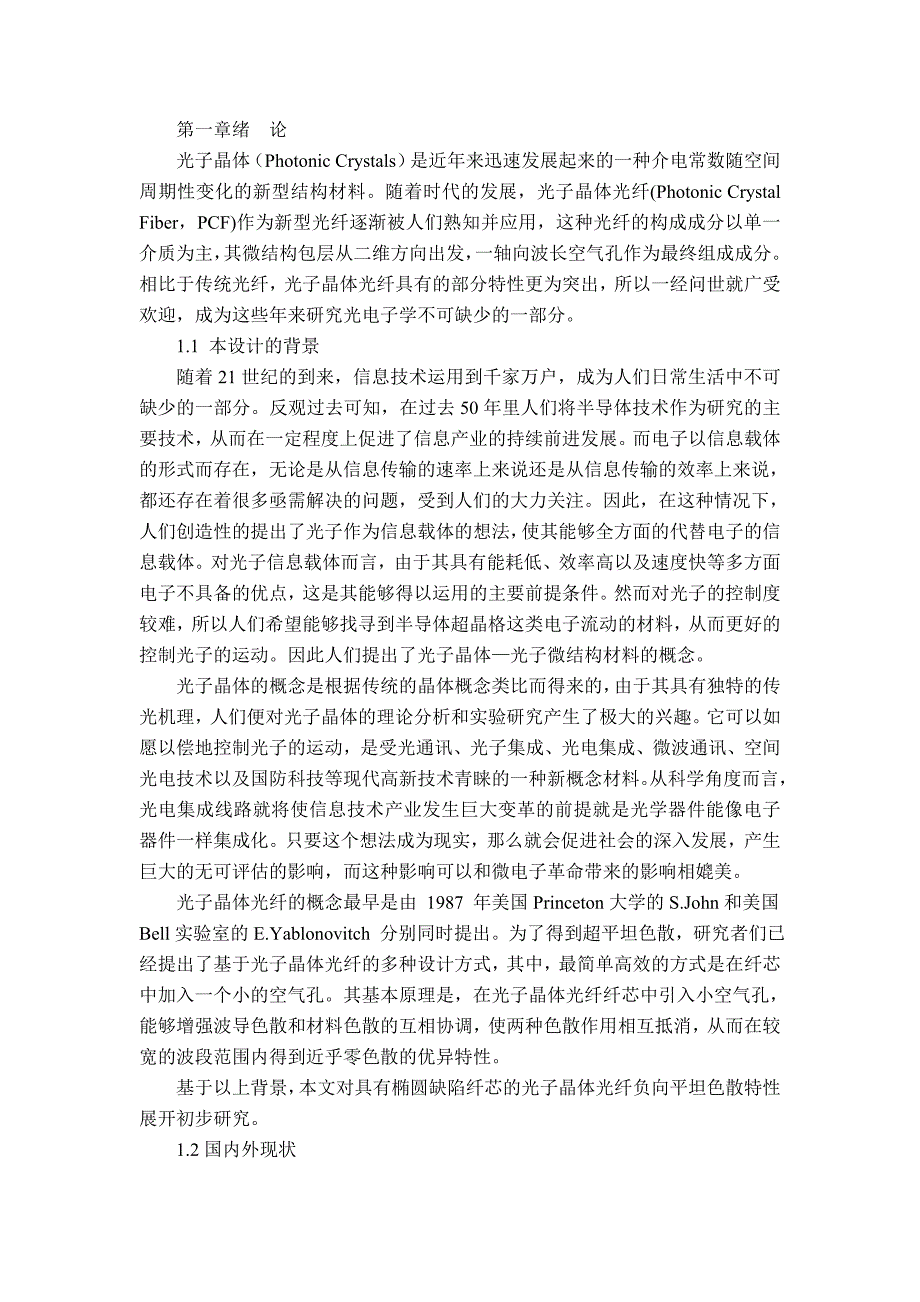 第一章绪　论

光子晶体（Photonic Crystals）是近年来迅速发展起来的一种介电常数随空间周期性变化的新型结构材料。随着时代的发展，光子晶体光纤(Photonic Crystal Fiber，PCF)作为新型光纤逐渐被人们熟知并应用，这种光纤的构成成分以单一介质为主，其微结构包层从二维方向出发，一轴向波长空气孔作为最终组成成分。相比于传统光纤，光子晶体光纤具有的部分特性更为突出，所以一经问世就广受欢迎，成为这些年来研究光电子学不可缺少的一部分。

1.1 本设计的背景

随着 21 世纪的到来，信息技术运用到千家万户，成为人们日常生活中不可缺少的一部分。反观过去可知，在过去 50 年里人们将半导体技术作为研究的主要技术，从而在一定程度上促进了信息产业的持续前进发展。而电子以信息载体的形式而存在，无论是从信息传输的速率上来说还是从信息传输的效率上来说，都还存在着很多亟需解决的问题，受到人们的大力关注。因此，在这种情况下，人们创造性的提出了光子作为信息载体的想法，使其能够全方面的代替电子的信息载体。对光子信息载体而言，由于其具有能耗低、效率高以及速度快等多方面电子不具备的优点，这是其能够得以运用的主要前提条件。然而对光子的控制度较难，所以人们希望能够找寻到半导体超晶格这类电子流动的材料，从而更好的控制光子的运动。因此人们提出了光子晶体—光子微结构材料的概念。

光子晶体的概念是根据传统的晶体概念类比而得来的，由于其具有独特的传光机理，人们便对光子晶体的理论分析和实验研究产生了极大的兴趣。它可以如愿以偿地控制光子的运动，是受光通讯、光子集成、光电集成、微波通讯、空间光电技术以及国防科技等现代高新技术青睐的一种新概念材料。从科学角度而言，光电集成线路就将使信息技术产业发生巨大变革的前提就是光学器件能像电子器件一样集成化。只要这个想法成为现实，那么就会促进社会的深入发展，产生巨大的无可评估的影响，而这种影响可以和微电子革命带来的影响相媲美。

光子晶体光纤的概念最早是由 1987 年美国 Princeton 大学的 S.John 和美国 Bell 实验室的 E.Yablonovitch 分别同时提出。为了得到超平坦色散，研究者们已经提出了基于光子晶体光纤的多种设计方式，其中，最简单高效的方式是在纤芯中加入一个小的空气孔。其基本原理是，在光子晶体光纤纤芯中引入小空气孔，能够增强波导色散和材料色散的互相协调，使两种色散作用相互抵消，从而在较宽的波段范围内得到近乎零色散的优异特性。

基于以上背景，本文对具有椭圆缺陷纤芯的光子晶体光纤负向平坦色散特性展开初步研究。

1.2 国内外现状